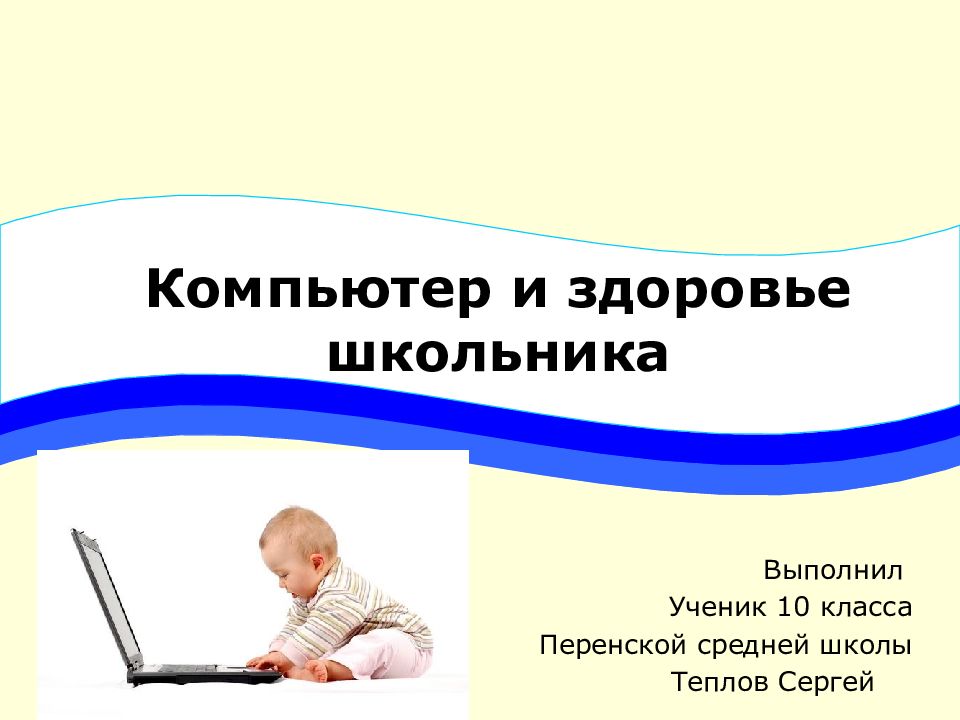 Компьютер и здоровье школьника

Выполнил
Ученик 10 класса
Перенской средней школы
Теплов Сергей